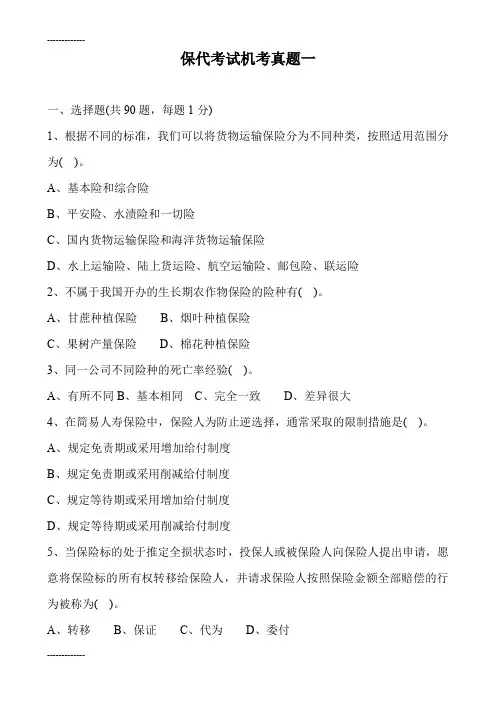 ------------

保代考试机考真题一

一、选择题(共 90 题，每题 1 分)

1、根据不同的标准，我们可以将货物运输保险分为不同种类，按照适用范围分为( )。

A、基本险和综合险

B、平安险、水渍险和一切险

C、国内货物运输保险和海洋货物运输保险

D、水上运输险、陆上货运险、航空运输险、邮包险、联运险

2、不属于我国开办的生长期农作物保险的险种有( )。

A、甘蔗种植保险　　B、烟叶种植保险

C、果树产量保险　　D、棉花种植保险

3、同一公司不同险种的死亡率经验( )。

A、有所不同 B、基本相同　C、完全一致　　D、差异很大

4、在简易人寿保险中，保险人为防止逆选择，通常采取的限制措施是( )。

A、规定免责期或采用增加给付制度

B、规定免责期或采用削减给付制度

C、规定等待期或采用增加给付制度

D、规定等待期或采用削减给付制度

5、当保险标的处于推定全损状态时，投保人或被保险人向保险人提出申请，愿意将保险标的所有权转移给保险人，并请求保险人按照保险金额全部赔偿的行为被称为( )。

A、转移　　B、保证　　C、代为　　D、委付

------------